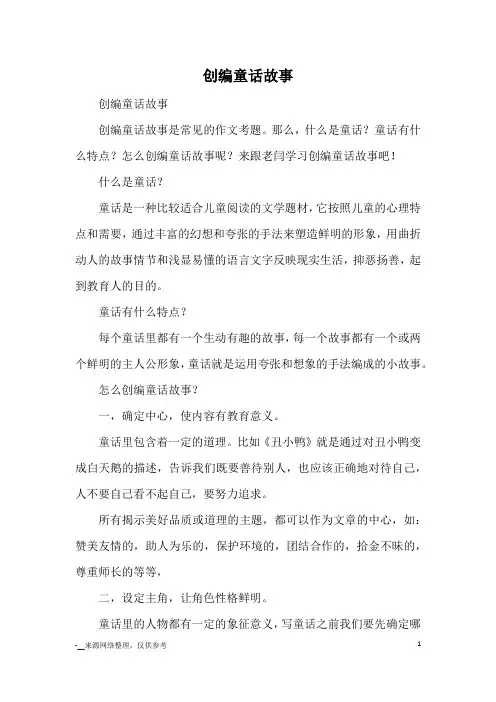 创编童话故事

创编童话故事

创编童话故事是常见的作文考题。那么，什么是童话？童话有什么特点？怎么创编童话故事呢？来跟老闫学习创编童话故事吧！

什么是童话？

童话是一种比较适合儿童阅读的文学题材，它按照儿童的心理特点和需要，通过丰富的幻想和夸张的手法来塑造鲜明的形象，用曲折动人的故事情节和浅显易懂的语言文字反映现实生活，抑恶扬善，起到教育人的目的。

童话有什么特点？

每个童话里都有一个生动有趣的故事，每一个故事都有一个或两个鲜明的主人公形象，童话就是运用夸张和想象的手法编成的小故事。

怎么创编童话故事？

一，确定中心，使内容有教育意义。

童话里包含着一定的道理。比如《丑小鸭》就是通过对丑小鸭变成白天鹅的描述，告诉我们既要善待别人，也应该正确地对待自己，人不要自己看不起自己，要努力追求。

所有揭示美好品质或道理的主题，都可以作为文章的中心，如：赞美友情的，助人为乐的，保护环境的，团结合作的，拾金不昧的，尊重师长的等等，

二，设定主角，让角色性格鲜明。

童话里的人物都有一定的象征意义，写童话之前我们要先确定哪

-__来源网络整理，仅供参考

1